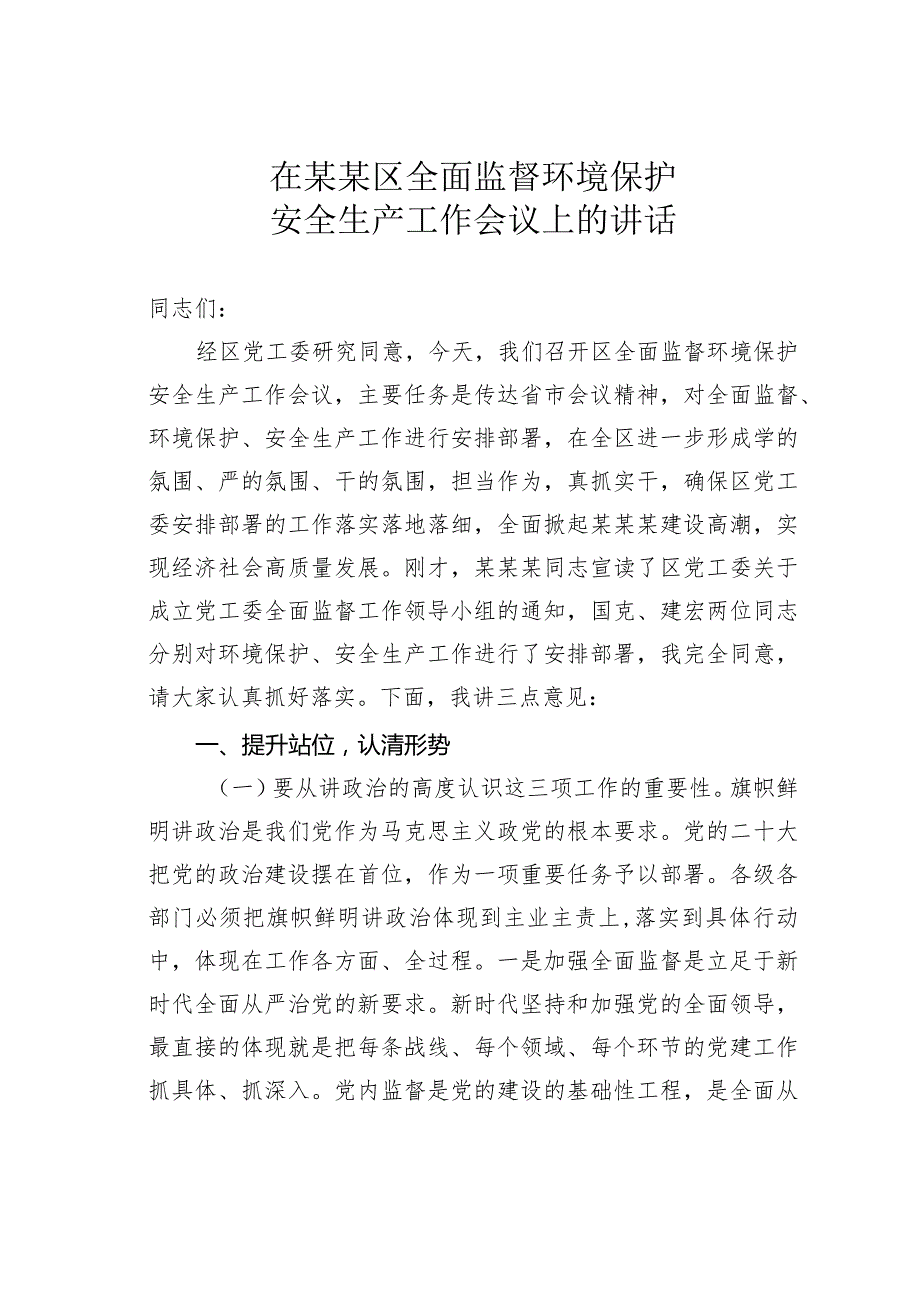 在某某区全面监督环境保护
安全生产工作会议上的讲话

同志们：

经区党工委研究同意，今天，我们召开区全面监督环境保护安全生产工作会议，主要任务是传达省市会议精神，对全面监督、环境保护、安全生产工作进行安排部署，在全区进一步形成学的氛围、严的氛围、干的氛围，担当作为，真抓实干，确保区党工委安排部署的工作落实落地落细，全面掀起某某某建设高潮，实现经济社会高质量发展。刚才，某某某同志宣读了区党工委关于成立党工委全面监督工作领导小组的通知，国克、建宏两位同志分别对环境保护、安全生产工作进行了安排部署，我完全同意，请大家认真抓好落实。下面，我讲三点意见：

一、提升站位，认清形势

（一）要从讲政治的高度认识这三项工作的重要性。旗帜鲜明讲政治是我们党作为马克思主义政党的根本要求。党的二十大把党的政治建设摆在首位，作为一项重要任务予以部署。各级各部门必须把旗帜鲜明讲政治体现到主业主责上，落实到具体行动中，体现在工作各方面、全过程。一是加强全面监督是立足于新时代全面从严治党的新要求。新时代坚持和加强党的全面领导，最直接的体现就是把每条战线、每个领域、每个环节的党建工作抓具体、抓深入。党内监督是党的建设的基础性工程，是全面从